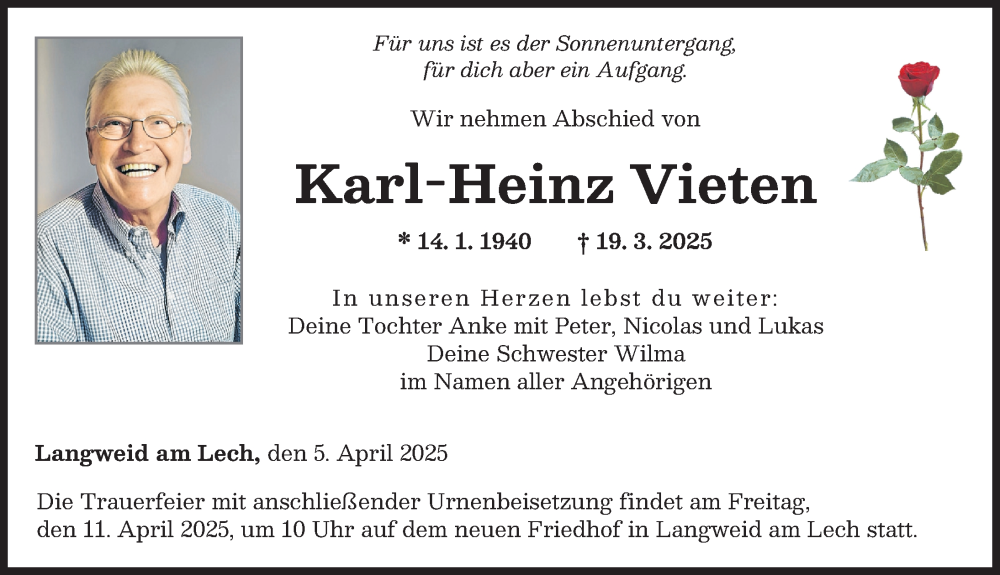 Für uns ist es der Sonnenuntergang,
für dich aber ein Aufgang.

Wir nehmen Abschied von

Karl-Heinz Vieten

* 14. 1. 1940 † 19. 3. 2025

In unseren Herzen lebst du weiter:
Deine Tochter Anke mit Peter, Nicolas und Lukas
Deine Schwester Wilma
im Namen aller Angehörigen

Langweid am Lech, den 5. April 2025

Die Trauerfeier mit anschließender Urnenbeisetzung findet am Freitag, den 11. April 2025, um 10 Uhr auf dem neuen Friedhof in Langweid am Lech statt.